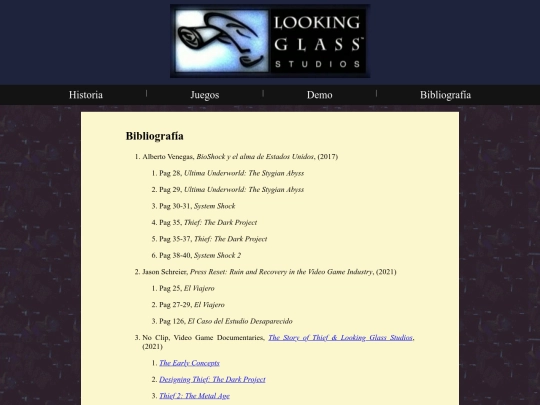 LOOKING GLASS™ STUDIOS

Historia | Juegos | Demo | Bibliografía

Bibliografía

1. Alberto Venegas, BioShock y el alma de Estados Unidos, (2017)

1. Pag 28, Ultima Underworld: The Stygian Abyss

2. Pag 29, Ultima Underworld: The Stygian Abyss

3. Pag 30-31, System Shock

4. Pag 35, Thief: The Dark Project

5. Pag 35-37, Thief: The Dark Project

6. Pag 38-40, System Shock 2

2. Jason Schreier, Press Reset: Ruin and Recovery in the Video Game Industry, (2021)

1. Pag 25, El Viajero

2. Pag 27-29, El Viajero

3. Pag 126, El Caso del Estudio Desaparecido

3. No Clip, Video Game Documentaries, The Story of Thief & Looking Glass Studios, (2021)

1. The Early Concepts

2. Designing Thief: The Dark Project

3. Thief 2: The Metal Age